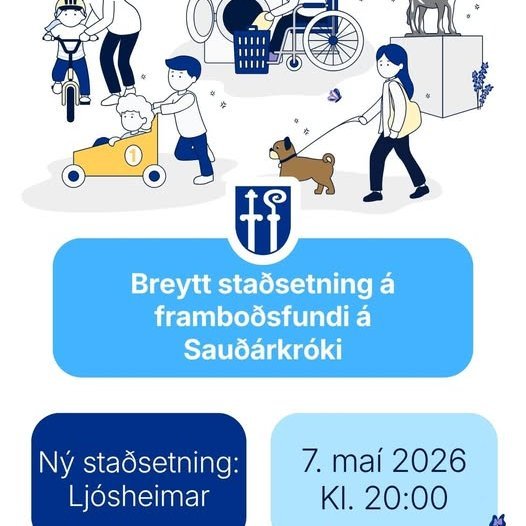 1

Breytt staðsetning á framboðsfundi á Sauðárkróki

Ný staðsetning: Ljósheimar

7. maí 2026 Kl. 20:00